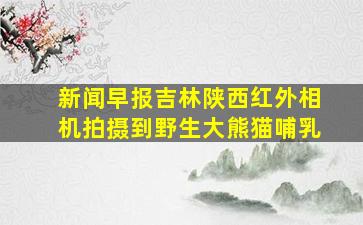 新闻早报吉林陕西红外相机拍摄到野生大熊猫哺乳